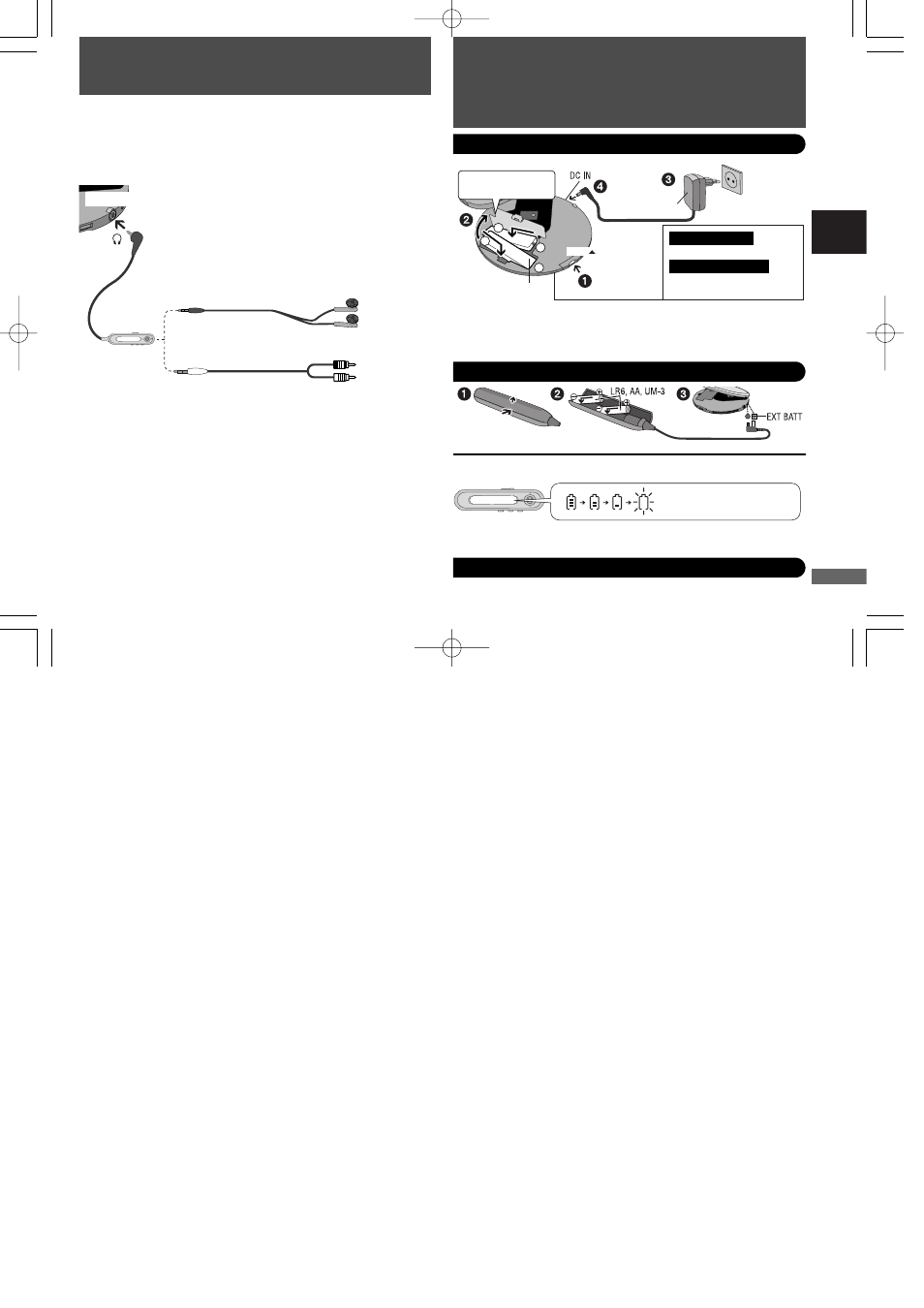 DC IN

LR6, AA, UM-3

EXT BATT